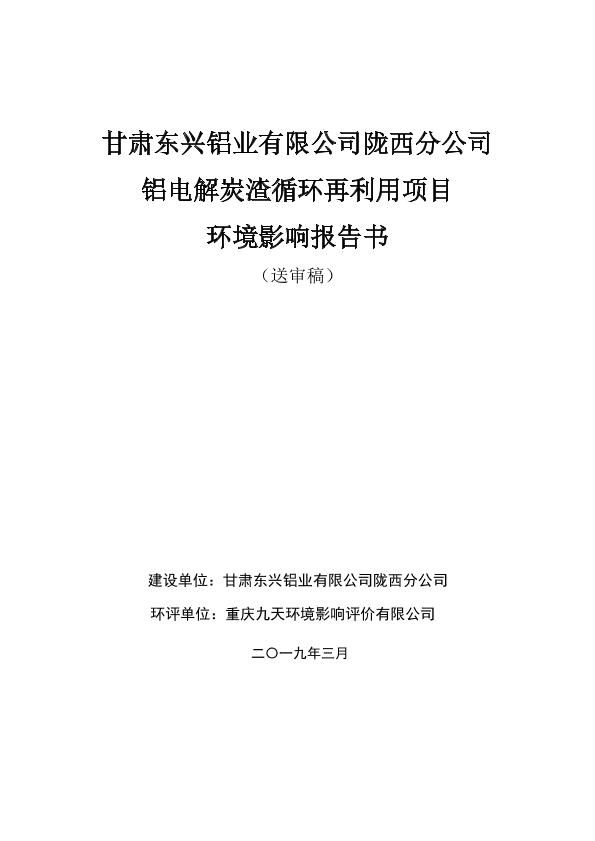 甘肃东兴铝业有限公司陇西分公司

铝电解炭渣循环再利用项目

环境影响报告书

（送审稿）

建设单位：甘肃东兴铝业有限公司陇西分公司

环评单位：重庆九天环境影响评价有限公司

二〇一九年三月